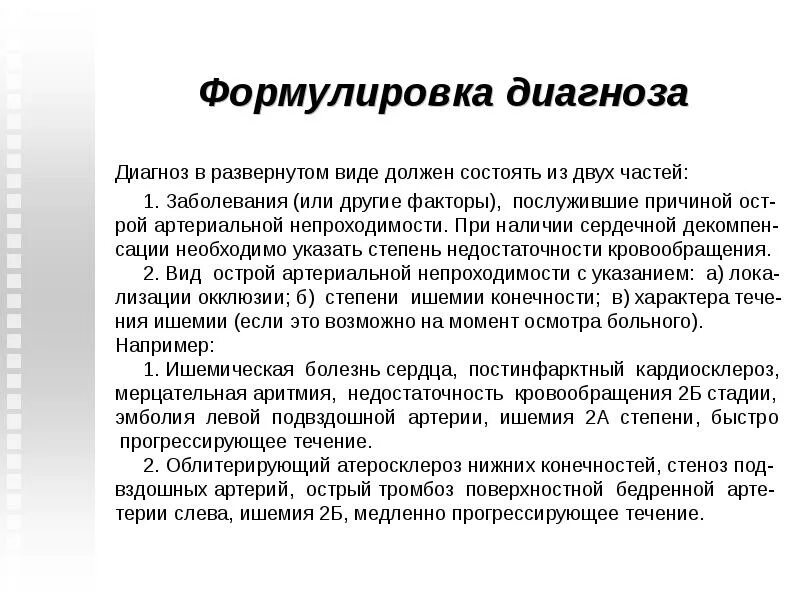 Формулировка диагноза

Диагноз в развернутом виде должен состоять из двух частей:

1. Заболевания (или другие факторы), послужившие причиной острой артериальной непроходимости. При наличии сердечной декомпенсации необходимо указать степень недостаточности кровообращения.

2. Вид острой артериальной непроходимости с указанием: а) локализации окклюзии; б) степени ишемии конечности; в) характера течения ишемии (если это возможно на момент осмотра больного).

Например:

1. Ишемическая болезнь сердца, постинфарктный кардиосклероз, мерцательная аритмия, недостаточность кровообращения 2Б стадии, эмболия левой подвздошной артерии, ишемия 2А степени, быстро прогрессирующее течение.

2. Облитерирующий атеросклероз нижних конечностей, стеноз подвздошных артерий, острый тромбоз поверхностной бедренной артерии слева, ишемия 2Б, медленно прогрессирующее течение.